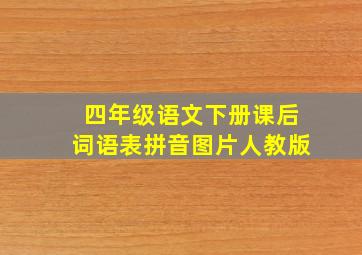 四年级语文下册课后
词语表拼音图片人教版